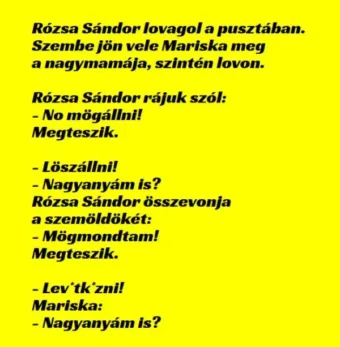 Rózsa Sándor lovagol a pusztában. Szembe jön vele Mariska meg a nagymamája, szintén lovon.

Rózsa Sándor rájuk szól:
– No mögállni!
Megteszik.

– Löszállni!
– Nagyanyám is?
Rózsa Sándor összevonja a szemöldökét:
– Mögmondtam!
Megteszik.

– Lev*tk*zni!
Mariska:
– Nagyanyám is?